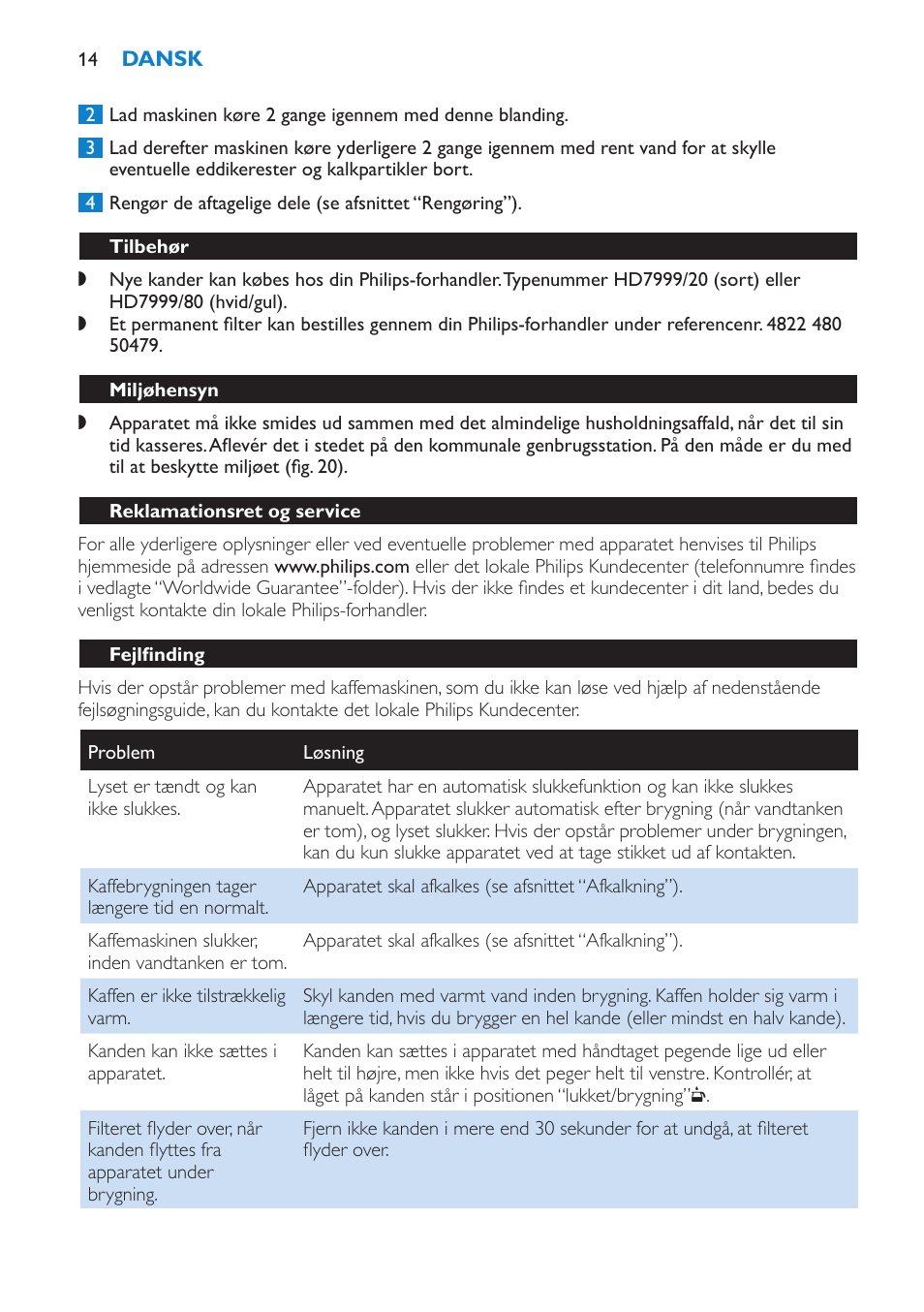 14 DANSK

2 Lad maskinen køre 2 gange igennem med denne blanding.

3 Lad derefter maskinen køre yderligere 2 gange igennem med rent vand for at skylle eventuelle eddikerester og kalkpartikler bort.

4 Rengør de aftagelige dele (se afsnittet “Rengøring”).

Tilbehør

◗ Nye kander kan købes hos din Philips-forhandler. Typenummer HD7999/20 (sort) eller HD7999/80 (hvid/gul).
◗ Et permanent filter kan bestilles gennem din Philips-forhandler under referencenr. 4822 480 50479.

Miljøhensyn

◗ Apparatet må ikke smides ud sammen med det almindelige husholdningsaffald, når det til sin tid kasseres. Aflevér det i stedet på den kommunale genbrugsstation. På den måde er du med til at beskytte miljøet (fig. 20).

Reklamationsret og service

For alle yderligere oplysninger eller ved eventuelle problemer med apparatet henvises til Philips hjemmeside på adressen www.philips.com eller det lokale Philips Kundecenter (telefonnumre findes i vedlagte “Worldwide Guarantee”-folder). Hvis der ikke findes et kundecenter i dit land, bedes du venligst kontakte din lokale Philips-forhandler.

Fejlfinding

Hvis der opstår problemer med kaffemaskinen, som du ikke kan løse ved hjælp af nedenstående fejlsøgningsguide, kan du kontakte det lokale Philips Kundecenter.

| Problem | Løsning |
|---|---|
| Lyset er tændt og kan ikke slukkes. | Apparatet har en automatisk slukkefunktion og kan ikke slukkes manuelt. Apparatet slukker automatisk efter brygning (når vandtanken er tom), og lyset slukker. Hvis der opstår problemer under brygningen, kan du kun slukke apparatet ved at tage stikket ud af kontakten. |
| Kaffebrygningen tager længere tid en normalt. | Apparatet skal afkalkes (se afsnittet “Afkalkning”). |
| Kaffemaskinen slukker, inden vandtanken er tom. | Apparatet skal afkalkes (se afsnittet “Afkalkning”). |
| Kaffen er ikke tilstrækkelig varm. | Skyl kanden med varmt vand inden brygning. Kaffen holder sig varm i længere tid, hvis du brygger en hel kande (eller mindst en halv kande). |
| Kanden kan ikke sættes i apparatet. | Kanden kan sættes i apparatet med håndtaget pegende lige ud eller helt til højre, men ikke hvis det peger helt til venstre. Kontrollér, at låget på kanden står i positionen “lukket/brygning”. |
| Filteret flyder over, når kanden flyttes fra apparatet under brygning. | Fjern ikke kanden i mere end 30 sekunder for at undgå, at filteret flyder over. |